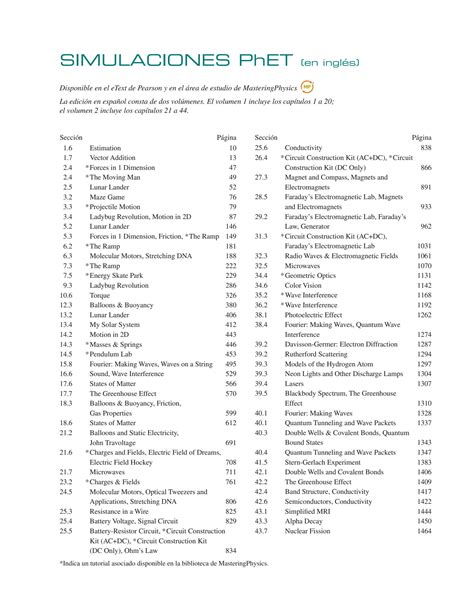 SIMULACIONES PhET (en inglés)

Disponible en el eText de Pearson y en el área de estudio de MasteringPhysics MP

La edición en español consta de dos volúmenes. El volumen 1 incluye los capítulos 1 a 20; el volumen 2 incluye los capítulos 21 a 44.

| Sección | | Página |
|---|---|---|
| 1.6 | Estimation | 10 |
| 1.7 | Vector Addition | 13 |
| 2.4 | *Forces in 1 Dimension | 47 |
| 2.4 | *The Moving Man | 49 |
| 2.5 | Lunar Lander | 52 |
| 3.2 | Maze Game | 76 |
| 3.3 | *Projectile Motion | 79 |
| 3.4 | Ladybug Revolution, Motion in 2D | 87 |
| 5.2 | Lunar Lander | 146 |
| 5.3 | Forces in 1 Dimension, Friction, *The Ramp | 149 |
| 6.2 | *The Ramp | 181 |
| 6.3 | Molecular Motors, Stretching DNA | 188 |
| 7.3 | *The Ramp | 222 |
| 7.5 | *Energy Skate Park | 229 |
| 9.3 | Ladybug Revolution | 286 |
| 10.6 | Torque | 326 |
| 12.3 | Balloons & Buoyancy | 380 |
| 13.2 | Lunar Lander | 406 |
| 13.4 | My Solar System | 412 |
| 14.2 | Motion in 2D | 443 |
| 14.3 | *Masses & Springs | 446 |
| 14.5 | *Pendulum Lab | 453 |
| 15.8 | Fourier: Making Waves, Waves on a String | 495 |
| 16.6 | Sound, Wave Interference | 529 |
| 17.6 | States of Matter | 566 |
| 17.7 | The Greenhouse Effect | 570 |
| 18.3 | Balloons & Buoyancy, Friction, Gas Properties | 599 |
| 18.6 | States of Matter | 612 |
| 21.2 | Balloons and Static Electricity, John Travoltage | 691 |
| 21.6 | *Charges and Fields, Electric Field of Dreams, Electric Field Hockey | 708 |
| 21.7 | Microwaves | 711 |
| 23.2 | *Charges & Fields | 761 |
| 24.5 | Molecular Motors, Optical Tweezers and Applications, Stretching DNA | 806 |
| 25.3 | Resistance in a Wire | 825 |
| 25.4 | Battery Voltage, Signal Circuit | 829 |
| 25.5 | Battery-Resistor Circuit, *Circuit Construction Kit (AC+DC), *Circuit Construction Kit (DC Only), Ohm's Law | 834 |

| Sección | | Página |
|---|---|---|
| 25.6 | Conductivity | 838 |
| 26.4 | *Circuit Construction Kit (AC+DC), *Circuit Construction Kit (DC Only) | 866 |
| 27.3 | Magnet and Compass, Magnets and Electromagnets | 891 |
| 28.5 | Faraday's Electromagnetic Lab, Magnets and Electromagnets | 933 |
| 29.2 | Faraday's Electromagnetic Lab, Faraday's Law, Generator | 962 |
| 31.3 | *Circuit Construction Kit (AC+DC), Faraday's Electromagnetic Lab | 1031 |
| 32.3 | Radio Waves & Electromagnetic Fields | 1061 |
| 32.5 | Microwaves | 1070 |
| 34.4 | *Geometric Optics | 1131 |
| 34.6 | Color Vision | 1142 |
| 35.2 | *Wave Interference | 1168 |
| 36.2 | *Wave Interference | 1192 |
| 38.1 | Photoelectric Effect | 1262 |
| 38.4 | Fourier: Making Waves, Quantum Wave Interference | 1274 |
| 39.2 | Davisson-Germer: Electron Diffraction | 1287 |
| 39.2 | Rutherford Scattering | 1294 |
| 39.3 | Models of the Hydrogen Atom | 1297 |
| 39.3 | Neon Lights and Other Discharge Lamps | 1304 |
| 39.4 | Lasers | 1307 |
| 39.5 | Blackbody Spectrum, The Greenhouse Effect | 1310 |
| 40.1 | Fourier: Making Waves | 1328 |
| 40.1 | Quantum Tunneling and Wave Packets | 1337 |
| 40.3 | Double Wells & Covalent Bonds, Quantum Bound States | 1343 |
| 40.4 | Quantum Tunneling and Wave Packets | 1347 |
| 41.5 | Stern-Gerlach Experiment | 1383 |
| 42.1 | Double Wells and Covalent Bonds | 1406 |
| 42.2 | The Greenhouse Effect | 1409 |
| 42.4 | Band Structure, Conductivity | 1417 |
| 42.6 | Semiconductors, Conductivity | 1422 |
| 43.1 | Simplified MRI | 1444 |
| 43.3 | Alpha Decay | 1450 |
| 43.7 | Nuclear Fission | 1464 |

*Indica un tutorial asociado disponible en la biblioteca de MasteringPhysics.